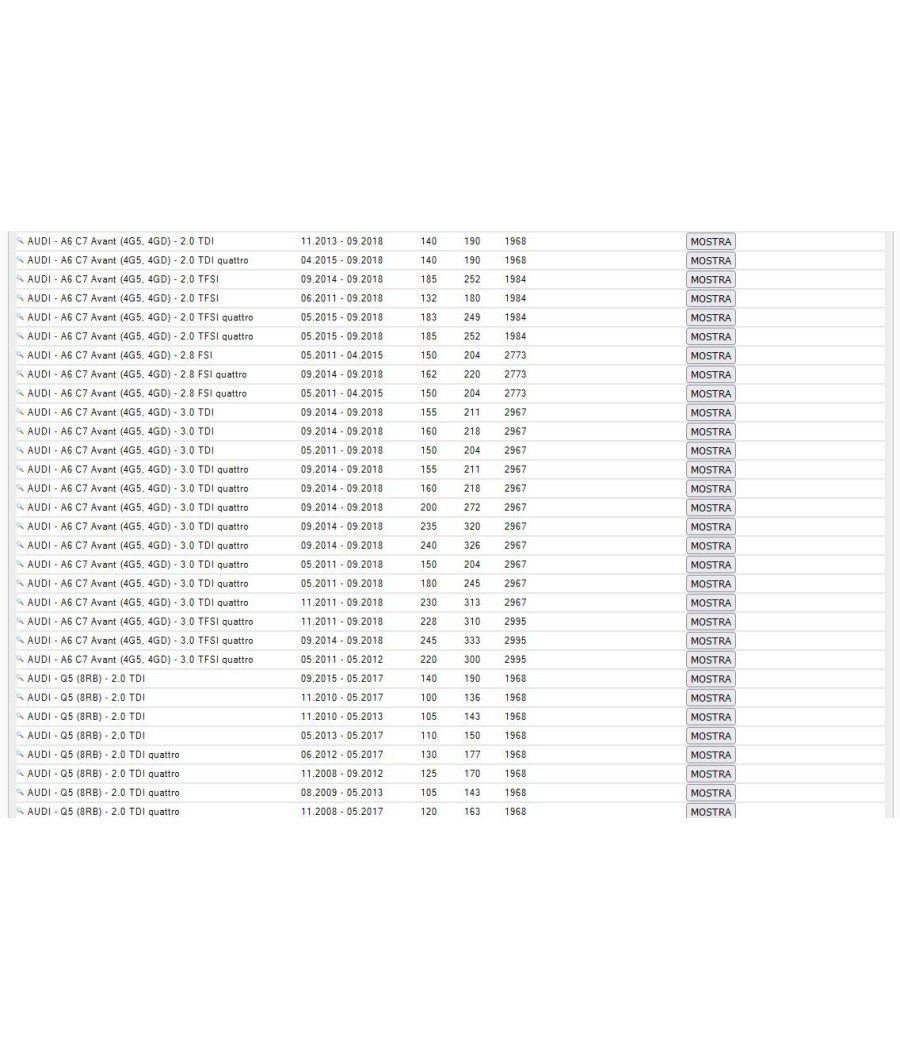 | | | | | | |
|---|---|---|---|---|---|
| AUDI - A6 C7 Avant (4G5, 4GD) - 2.0 TDI | 11.2013 - 09.2018 | 140 | 190 | 1968 | MOSTRA |
| AUDI - A6 C7 Avant (4G5, 4GD) - 2.0 TDI quattro | 04.2015 - 09.2018 | 140 | 190 | 1968 | MOSTRA |
| AUDI - A6 C7 Avant (4G5, 4GD) - 2.0 TFSI | 09.2014 - 09.2018 | 185 | 252 | 1984 | MOSTRA |
| AUDI - A6 C7 Avant (4G5, 4GD) - 2.0 TFSI | 06.2011 - 09.2018 | 132 | 180 | 1984 | MOSTRA |
| AUDI - A6 C7 Avant (4G5, 4GD) - 2.0 TFSI quattro | 05.2015 - 09.2018 | 183 | 249 | 1984 | MOSTRA |
| AUDI - A6 C7 Avant (4G5, 4GD) - 2.0 TFSI quattro | 05.2015 - 09.2018 | 185 | 252 | 1984 | MOSTRA |
| AUDI - A6 C7 Avant (4G5, 4GD) - 2.8 FSI | 05.2011 - 04.2015 | 150 | 204 | 2773 | MOSTRA |
| AUDI - A6 C7 Avant (4G5, 4GD) - 2.8 FSI quattro | 09.2014 - 09.2018 | 162 | 220 | 2773 | MOSTRA |
| AUDI - A6 C7 Avant (4G5, 4GD) - 2.8 FSI quattro | 05.2011 - 04.2015 | 150 | 204 | 2773 | MOSTRA |
| AUDI - A6 C7 Avant (4G5, 4GD) - 3.0 TDI | 09.2014 - 09.2018 | 155 | 211 | 2967 | MOSTRA |
| AUDI - A6 C7 Avant (4G5, 4GD) - 3.0 TDI | 09.2014 - 09.2018 | 160 | 218 | 2967 | MOSTRA |
| AUDI - A6 C7 Avant (4G5, 4GD) - 3.0 TDI | 05.2011 - 09.2018 | 150 | 204 | 2967 | MOSTRA |
| AUDI - A6 C7 Avant (4G5, 4GD) - 3.0 TDI quattro | 09.2014 - 09.2018 | 155 | 211 | 2967 | MOSTRA |
| AUDI - A6 C7 Avant (4G5, 4GD) - 3.0 TDI quattro | 09.2014 - 09.2018 | 160 | 218 | 2967 | MOSTRA |
| AUDI - A6 C7 Avant (4G5, 4GD) - 3.0 TDI quattro | 09.2014 - 09.2018 | 200 | 272 | 2967 | MOSTRA |
| AUDI - A6 C7 Avant (4G5, 4GD) - 3.0 TDI quattro | 09.2014 - 09.2018 | 235 | 320 | 2967 | MOSTRA |
| AUDI - A6 C7 Avant (4G5, 4GD) - 3.0 TDI quattro | 09.2014 - 09.2018 | 240 | 326 | 2967 | MOSTRA |
| AUDI - A6 C7 Avant (4G5, 4GD) - 3.0 TDI quattro | 05.2011 - 09.2018 | 150 | 204 | 2967 | MOSTRA |
| AUDI - A6 C7 Avant (4G5, 4GD) - 3.0 TDI quattro | 05.2011 - 09.2018 | 180 | 245 | 2967 | MOSTRA |
| AUDI - A6 C7 Avant (4G5, 4GD) - 3.0 TDI quattro | 11.2011 - 09.2018 | 230 | 313 | 2967 | MOSTRA |
| AUDI - A6 C7 Avant (4G5, 4GD) - 3.0 TFSI quattro | 11.2011 - 09.2018 | 228 | 310 | 2995 | MOSTRA |
| AUDI - A6 C7 Avant (4G5, 4GD) - 3.0 TFSI quattro | 09.2014 - 09.2018 | 245 | 333 | 2995 | MOSTRA |
| AUDI - A6 C7 Avant (4G5, 4GD) - 3.0 TFSI quattro | 05.2011 - 05.2012 | 220 | 300 | 2995 | MOSTRA |
| AUDI - Q5 (8RB) - 2.0 TDI | 09.2015 - 05.2017 | 140 | 190 | 1968 | MOSTRA |
| AUDI - Q5 (8RB) - 2.0 TDI | 11.2010 - 05.2017 | 100 | 136 | 1968 | MOSTRA |
| AUDI - Q5 (8RB) - 2.0 TDI | 11.2010 - 05.2013 | 105 | 143 | 1968 | MOSTRA |
| AUDI - Q5 (8RB) - 2.0 TDI | 05.2013 - 05.2017 | 110 | 150 | 1968 | MOSTRA |
| AUDI - Q5 (8RB) - 2.0 TDI quattro | 06.2012 - 05.2017 | 130 | 177 | 1968 | MOSTRA |
| AUDI - Q5 (8RB) - 2.0 TDI quattro | 11.2008 - 09.2012 | 125 | 170 | 1968 | MOSTRA |
| AUDI - Q5 (8RB) - 2.0 TDI quattro | 08.2009 - 05.2013 | 105 | 143 | 1968 | MOSTRA |
| AUDI - Q5 (8RB) - 2.0 TDI quattro | 11.2008 - 05.2017 | 120 | 163 | 1968 | MOSTRA |